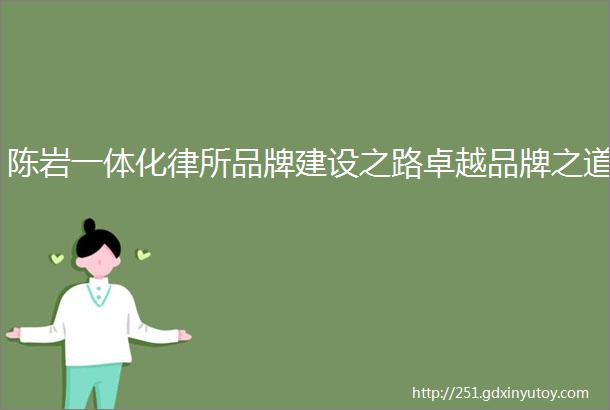 陈岩一体化律所品牌建设之路卓越品牌之道

http://251.gdxinyutoy.com